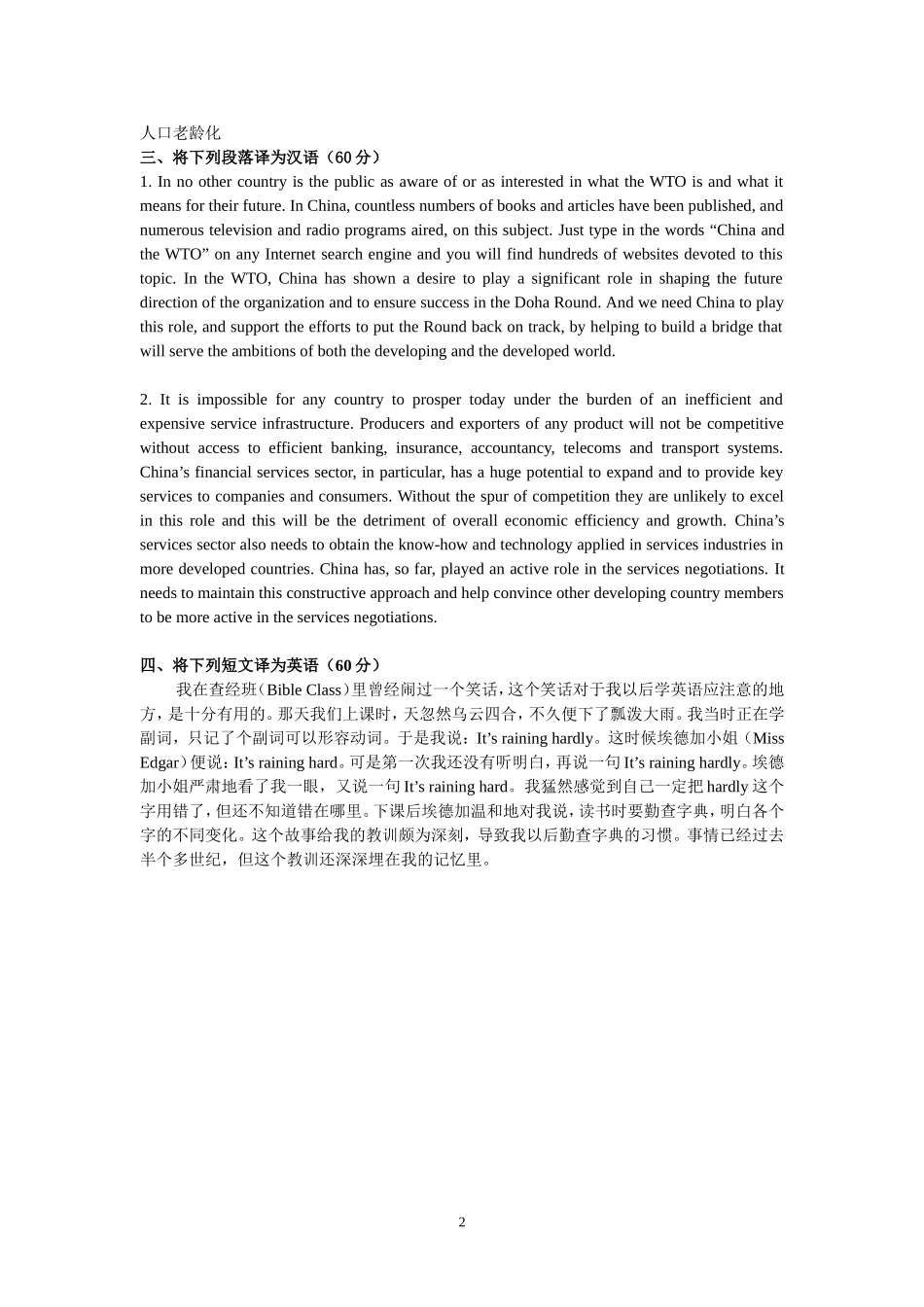 人口老龄化
三、将下列段落译为汉语（60 分）
1. In no other country is the public as aware of or as interested in what the WTO is and what it means for their future. In China, countless numbers of books and articles have been published, and numerous television and radio programs aired, on this subject. Just type in the words “China and the WTO” on any Internet search engine and you will find hundreds of websites devoted to this topic. In the WTO, China has shown a desire to play a significant role in shaping the future direction of the organization and to ensure success in the Doha Round. And we need China to play this role, and support the efforts to put the Round back on track, by helping to build a bridge that will serve the ambitions of both the developing and the developed world.

2. It is impossible for any country to prosper today under the burden of an inefficient and expensive service infrastructure. Producers and exporters of any product will not be competitive without access to efficient banking, insurance, accountancy, telecoms and transport systems. China’s financial services sector, in particular, has a huge potential to expand and to provide key services to companies and consumers. Without the spur of competition they are unlikely to excel in this role and this will be the detriment of overall economic efficiency and growth. China’s services sector also needs to obtain the know-how and technology applied in services industries in more developed countries. China has, so far, played an active role in the services negotiations. It needs to maintain this constructive approach and help convince other developing country members to be more active in the services negotiations.

四、将下列短文译为英语（60 分）
我在查经班（Bible Class）里曾经闹过一个笑话，这个笑话对于我以后学英语应注意的地方，是十分有用的。那天我们上课时，天忽然乌云四合，不久便下了瓢泼大雨。我当时正在学副词，只记了个副词可以形容动词。于是我说：It’s raining hardly。这时候埃德加小姐（Miss Edgar）便说：It’s raining hard。可是第一次我还没有听明白，再说一句 It’s raining hardly。埃德加小姐严肃地看了我一眼，又说一句 It’s raining hard。我猛然感觉到自己一定把 hardly 这个字用错了，但还不知道错在哪里。下课后埃德加温和地对我说，读书时要勤查字典，明白各个字的不同变化。这个故事给我的教训颇为深刻，导致我以后勤查字典的习惯。事情已经过去半个多世纪，但这个教训还深深埋在我的记忆里。

2